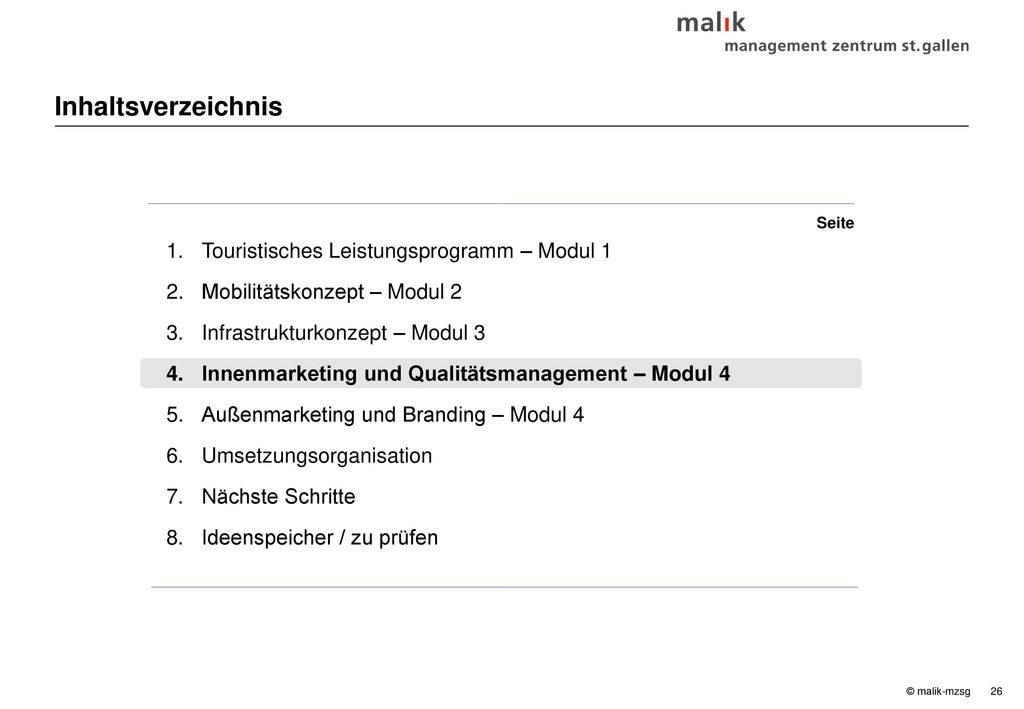 malik
management zentrum st. gallen

Inhaltsverzeichnis

Seite

1. Touristisches Leistungsprogramm – Modul 1
2. Mobilitätskonzept – Modul 2
3. Infrastrukturkonzept – Modul 3
4. Innenmarketing und Qualitätsmanagement – Modul 4
5. Außenmarketing und Branding – Modul 4
6. Umsetzungsorganisation
7. Nächste Schritte
8. Ideenspeicher / zu prüfen

© malik-mzsg 26